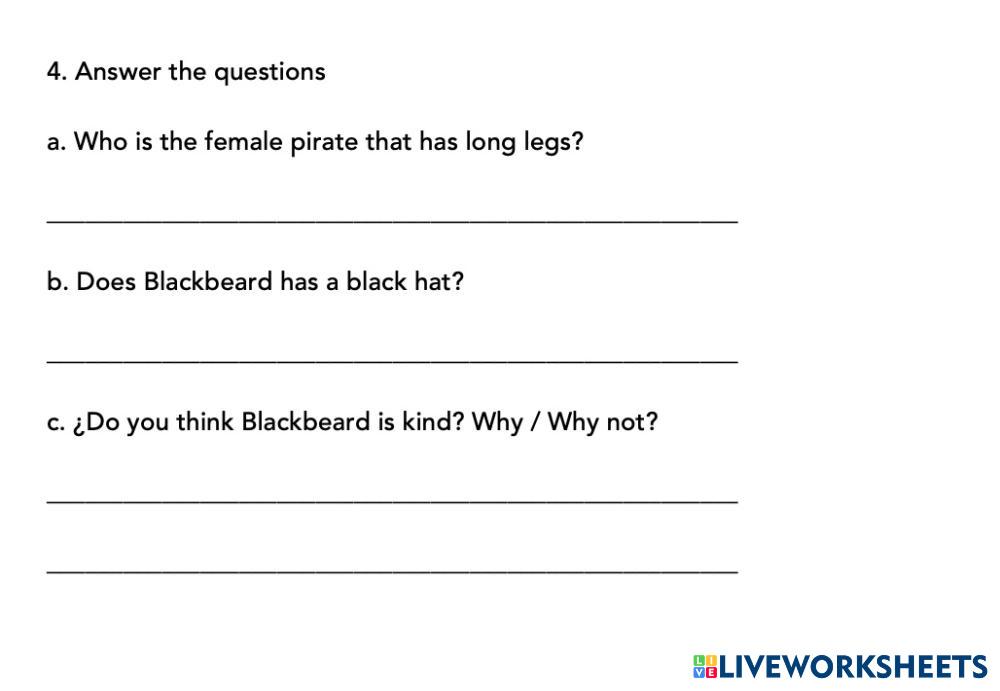 4. Answer the questions

a. Who is the female pirate that has long legs?

____

b. Does Blackbeard has a black hat?

____

c. ¿Do you think Blackbeard is kind? Why / Why not?

____

____

LIVEWORKSHEETS